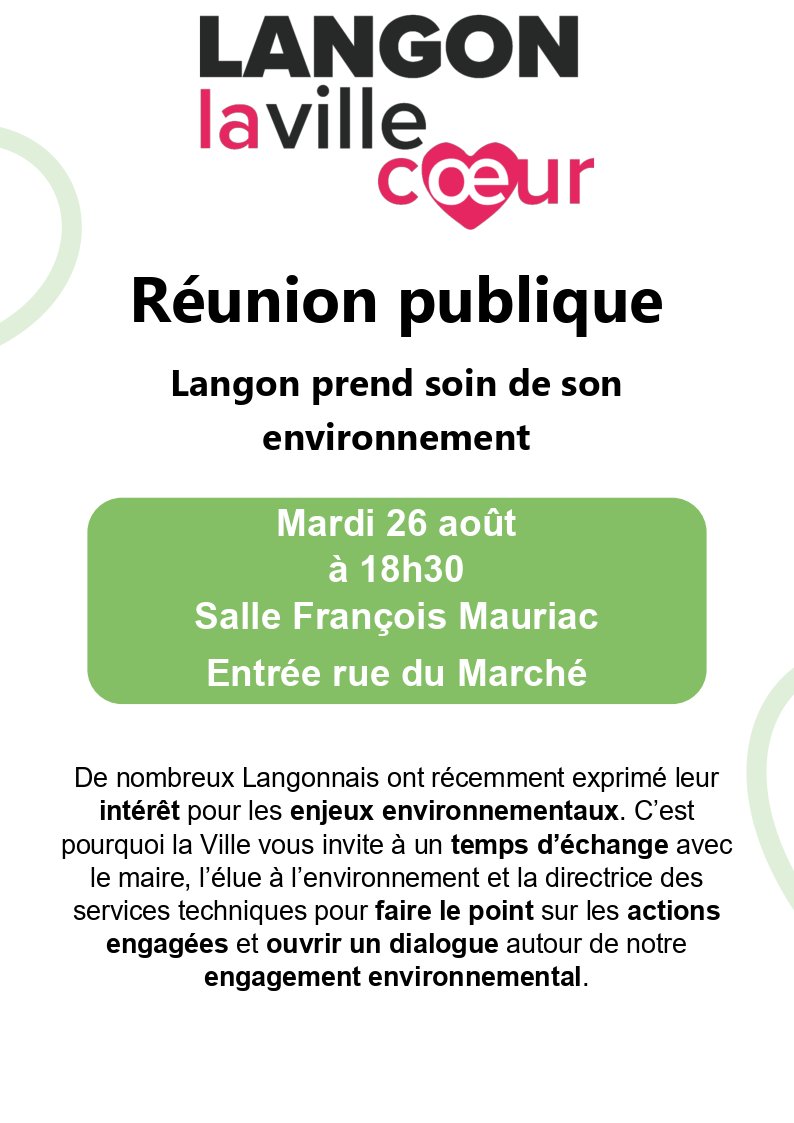 LANGON
laville
cœur

Réunion publique

Langon prend soin de son environnement

Mardi 26 août
à 18h30
Salle François Mauriac
Entrée rue du Marché

De nombreux Langonnais ont récemment exprimé leur intérêt pour les enjeux environnementaux. C'est pourquoi la Ville vous invite à un temps d'échange avec le maire, l'élue à l'environnement et la directrice des services techniques pour faire le point sur les actions engagées et ouvrir un dialogue autour de notre engagement environnemental.